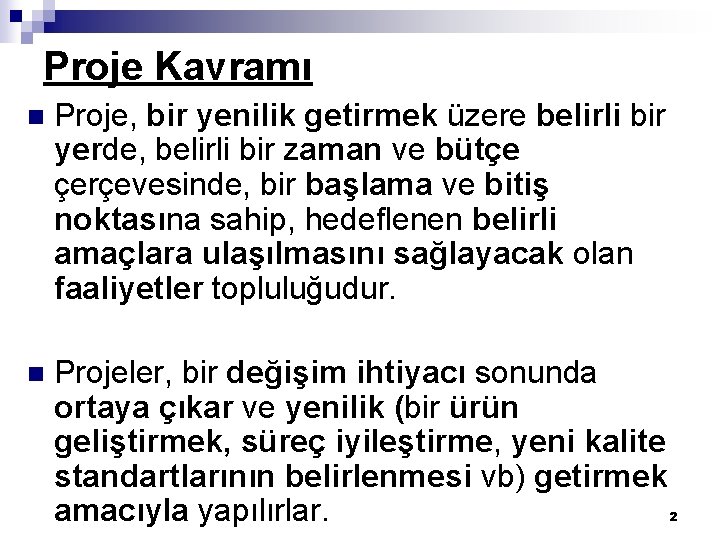 Proje Kavramı

Proje, bir yenilik getirmek üzere belirli bir yerde, belirli bir zaman ve bütçe çerçevesinde, bir başlama ve bitiş noktasına sahip, hedeflenen belirli amaçlara ulaşılmasını sağlayacak olan faaliyetler topluluğudur.

Projeler, bir değişim ihtiyacı sonunda ortaya çıkar ve yenilik (bir ürün geliştirmek, süreç iyileştirme, yeni kalite standartlarının belirlenmesi vb) getirmek amacıyla yapılırlar.

2